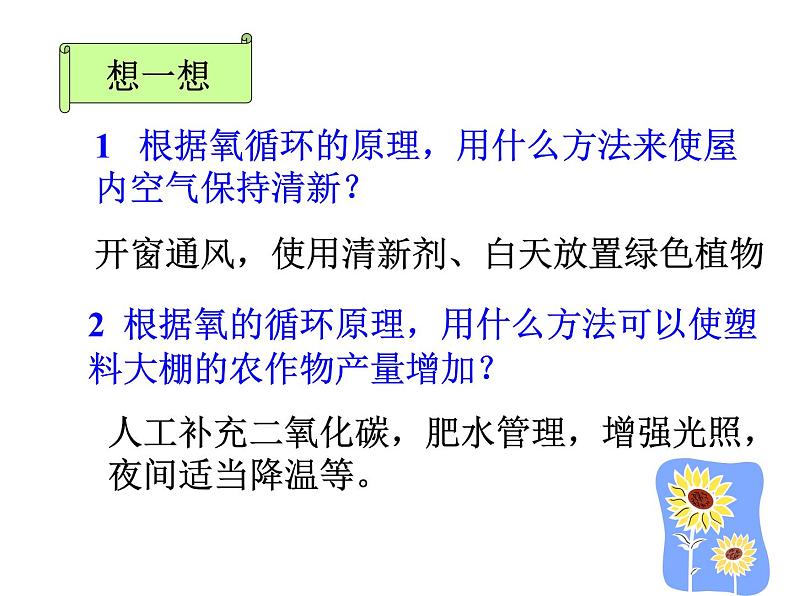 想一想

1 根据氧循环的原理，用什么方法来使屋内空气保持清新？

开窗通风，使用清新剂、白天放置绿色植物

2 根据氧的循环原理，用什么方法可以使塑料大棚的农作物产量增加？

人工补充二氧化碳，肥水管理，增强光照，夜间适当降温等。